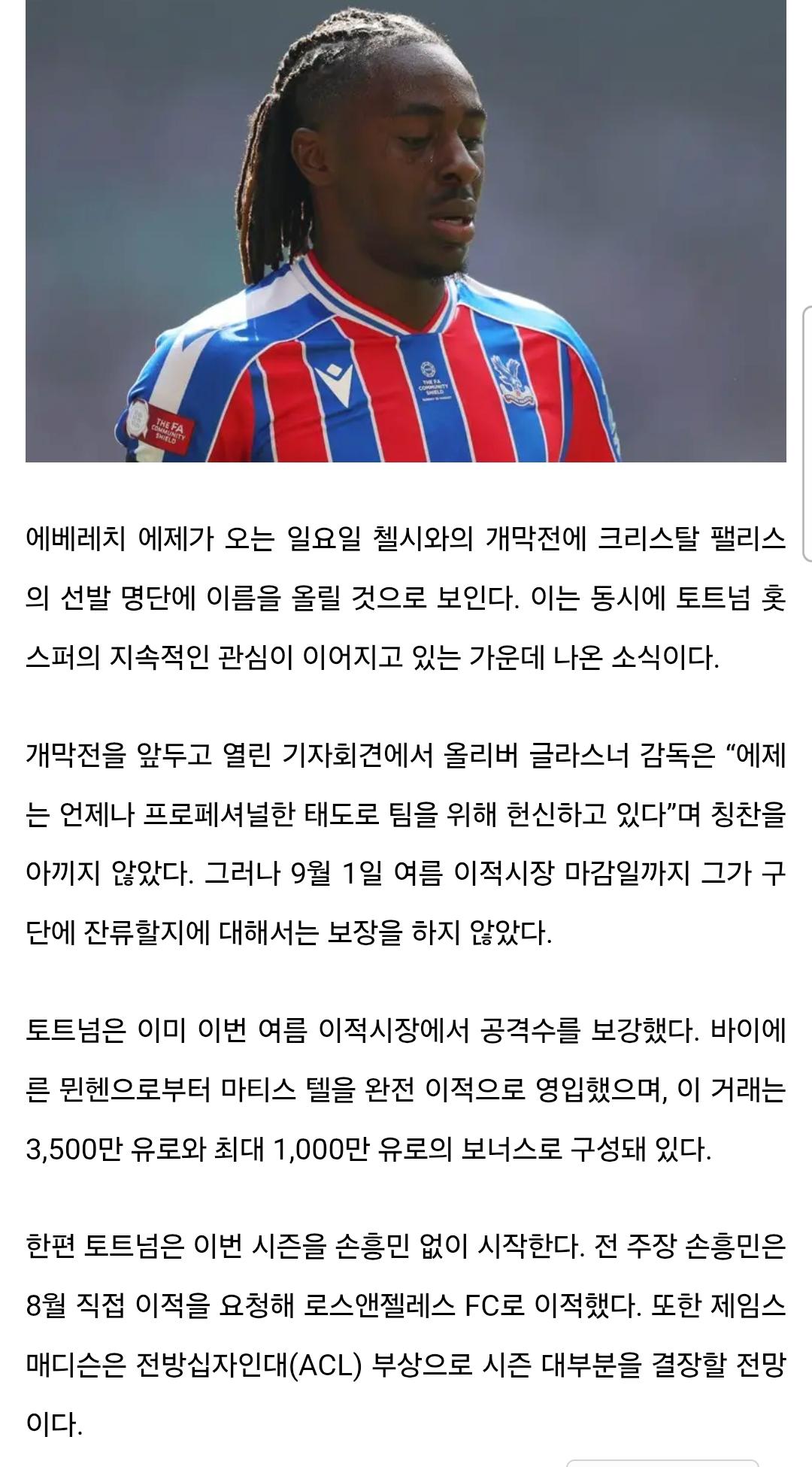 THE FA COMMUNITY SHIELD

THE FA COMMUNITY SHIELD

에베레치 에제가 오는 일요일 첼시와의 개막전에 크리스탈 팰리스의 선발 명단에 이름을 올릴 것으로 보인다. 이는 동시에 토트넘 홋스퍼의 지속적인 관심이 이어지고 있는 가운데 나온 소식이다.

개막전을 앞두고 열린 기자회견에서 올리버 글라스너 감독은 “에제는 언제나 프로페셔널한 태도로 팀을 위해 헌신하고 있다”며 칭찬을 아끼지 않았다. 그러나 9월 1일 여름 이적시장 마감일까지 그가 구단에 잔류할지에 대해서는 보장을 하지 않았다.

토트넘은 이미 이번 여름 이적시장에서 공격수를 보강했다. 바이에른 뮌헨으로부터 마티스 텔을 완전 이적으로 영입했으며, 이 거래는 3,500만 유로와 최대 1,000만 유로의 보너스로 구성돼 있다.

한편 토트넘은 이번 시즌을 손흥민 없이 시작한다. 전 주장 손흥민은 8월 직접 이적을 요청해 로스앤젤레스 FC로 이적했다. 또한 제임스 매디슨은 전방십자인대(ACL) 부상으로 시즌 대부분을 결장할 전망이다.